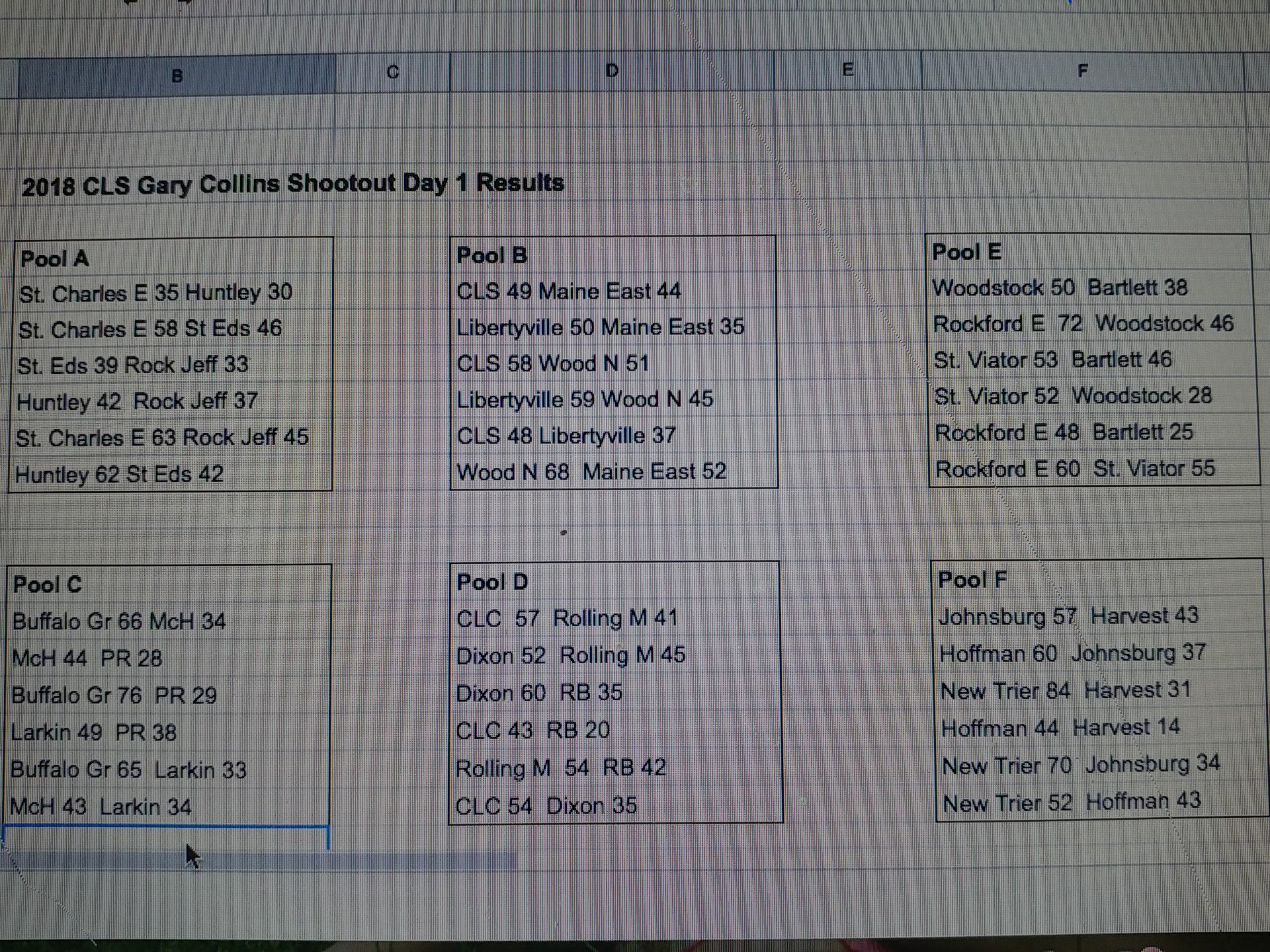 B
C
D
E
F

2018 CLS Gary Collins Shootout Day 1 Results

Pool A
St. Charles E 35 Huntley 30
St. Charles E 58 St Eds 46
St. Eds 39 Rock Jeff 33
Huntley 42 Rock Jeff 37
St. Charles E 63 Rock Jeff 45
Huntley 62 St Eds 42

Pool B
CLS 49 Maine East 44
Libertyville 50 Maine East 35
CLS 58 Wood N 51
Libertyville 59 Wood N 45
CLS 48 Libertyville 37
Wood N 68 Maine East 52

Pool E
Woodstock 50 Bartlett 38
Rockford E 72 Woodstock 46
St. Viator 53 Bartlett 46
St. Viator 52 Woodstock 28
Rockford E 48 Bartlett 25
Rockford E 60 St. Viator 55

Pool C
Buffalo Gr 66 McH 34
McH 44 PR 28
Buffalo Gr 76 PR 29
Larkin 49 PR 38
Buffalo Gr 65 Larkin 33
McH 43 Larkin 34

Pool D
CLC 57 Rolling M 41
Dixon 52 Rolling M 45
Dixon 60 RB 35
CLC 43 RB 20
Rolling M 54 RB 42
CLC 54 Dixon 35

Pool F
Johnsburg 57 Harvest 43
Hoffman 60 Johnsburg 37
New Trier 84 Harvest 31
Hoffman 44 Harvest 14
New Trier 70 Johnsburg 34
New Trier 52 Hoffman 43